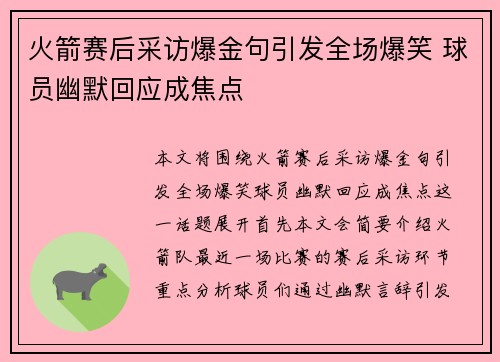 火箭赛后采访爆金句引发全场爆笑 球员幽默回应成焦点

本文将围绕火箭赛后采访爆金句引发全场爆笑球员幽默回应成焦点这一话题展开首先本文会简要介绍火箭队最近一场比赛的赛后采访环节重点分析球员们通过幽默言辞引发